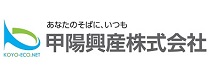 KOYO-ECO.NET

あなたのそばに、いつも
甲陽興産株式会社